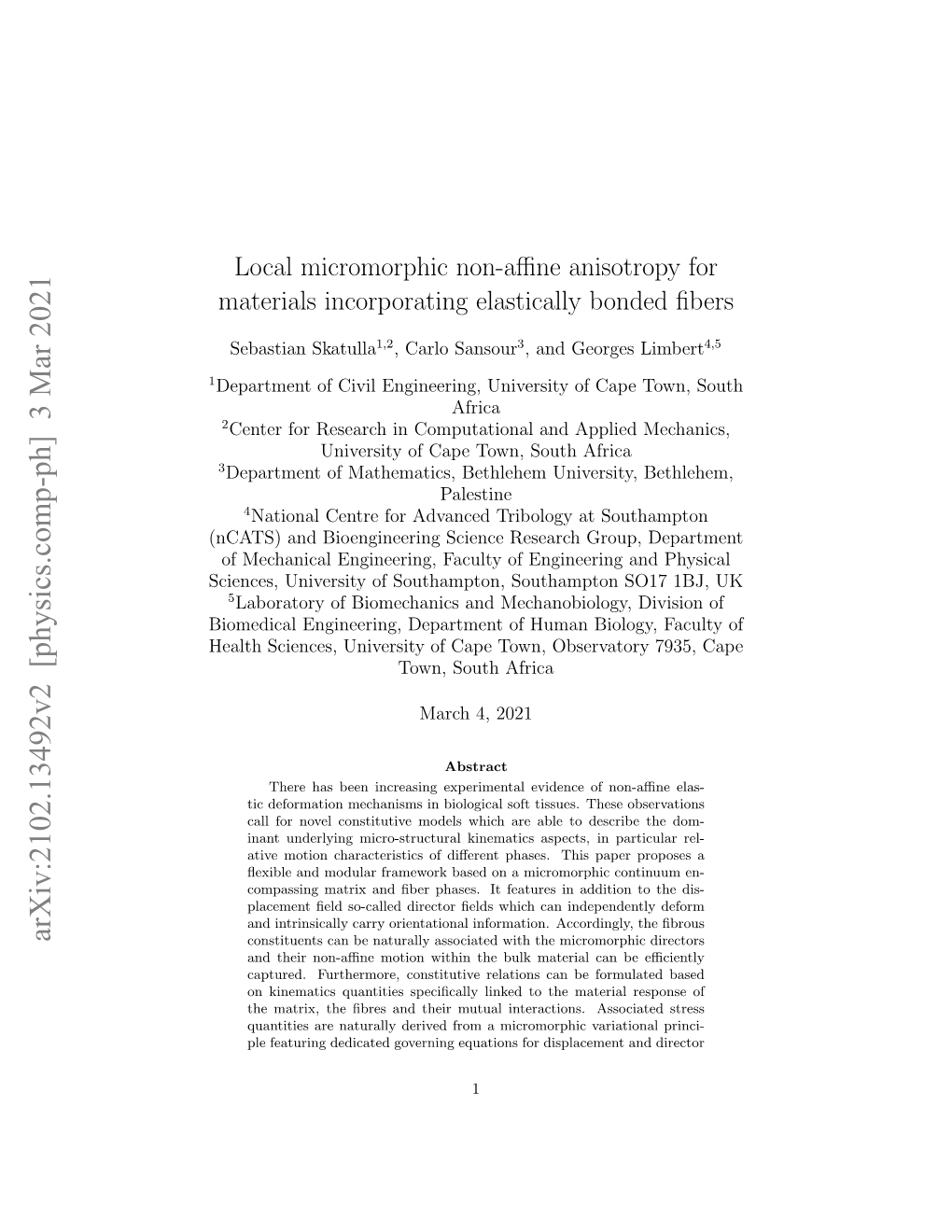 arXiv:2102.13492v2 [physics.comp-ph] 3 Mar 2021

Local micromorphic non-affine anisotropy for materials incorporating elastically bonded fibers

Sebastian Skatulla$^{1,2}$, Carlo Sansour$^{3}$, and Georges Limbert$^{4,5}$

$^{1}$Department of Civil Engineering, University of Cape Town, South Africa
$^{2}$Center for Research in Computational and Applied Mechanics, University of Cape Town, South Africa
$^{3}$Department of Mathematics, Bethlehem University, Bethlehem, Palestine
$^{4}$National Centre for Advanced Tribology at Southampton (nCATS) and Bioengineering Science Research Group, Department of Mechanical Engineering, Faculty of Engineering and Physical Sciences, University of Southampton, Southampton SO17 1BJ, UK
$^{5}$Laboratory of Biomechanics and Mechanobiology, Division of Biomedical Engineering, Department of Human Biology, Faculty of Health Sciences, University of Cape Town, Observatory 7935, Cape Town, South Africa

March 4, 2021

Abstract

There has been increasing experimental evidence of non-affine elastic deformation mechanisms in biological soft tissues. These observations call for novel constitutive models which are able to describe the dominant underlying micro-structural kinematics aspects, in particular relative motion characteristics of different phases. This paper proposes a flexible and modular framework based on a micromorphic continuum encompassing matrix and fiber phases. It features in addition to the displacement field so-called director fields which can independently deform and intrinsically carry orientational information. Accordingly, the fibrous constituents can be naturally associated with the micromorphic directors and their non-affine motion within the bulk material can be efficiently captured. Furthermore, constitutive relations can be formulated based on kinematics quantities specifically linked to the material response of the matrix, the fibres and their mutual interactions. Associated stress quantities are naturally derived from a micromorphic variational principle featuring dedicated governing equations for displacement and director

1